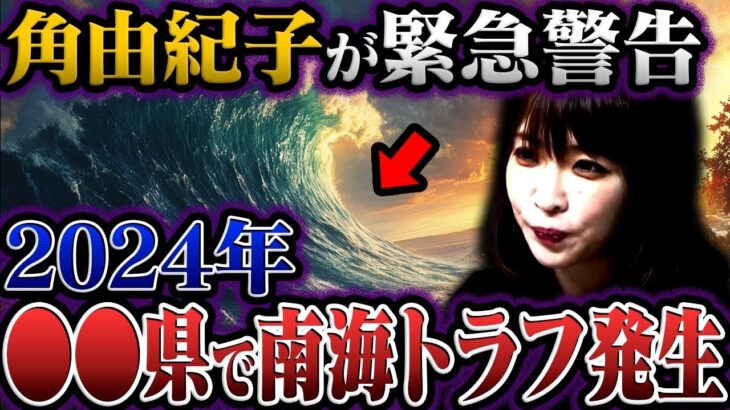 角由紀子が緊急警告

2024年

●●県で南海トラフ発生